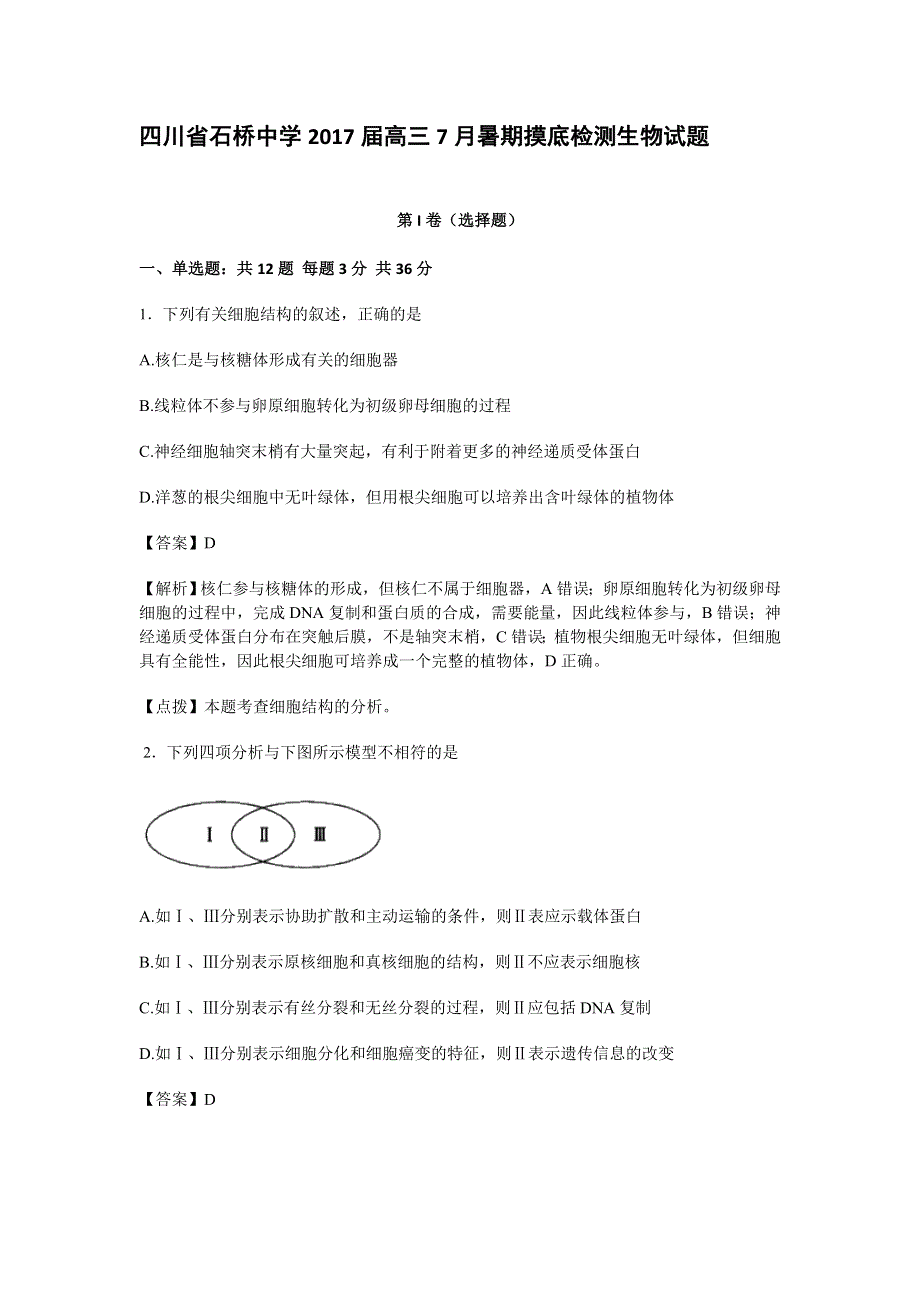 四川省石桥中学 2017 届高三 7 月暑期摸底检测生物试题

第 I 卷（选择题）

一、单选题：共 12 题 每题 3 分 共 36 分

1．下列有关细胞结构的叙述，正确的是

A.核仁是与核糖体形成有关的细胞器

B.线粒体不参与卵原细胞转化为初级卵母细胞的过程

C.神经细胞轴突末梢有大量突起，有利于附着更多的神经递质受体蛋白

D.洋葱的根尖细胞中无叶绿体，但用根尖细胞可以培养出含叶绿体的植物体

【答案】D

【解析】核仁参与核糖体的形成，但核仁不属于细胞器，A 错误；卵原细胞转化为初级卵母细胞的过程中，完成 DNA 复制和蛋白质的合成，需要能量，因此线粒体参与，B 错误；神经递质受体蛋白分布在突触后膜，不是轴突末梢，C 错误；植物根尖细胞无叶绿体，但细胞具有全能性，因此根尖细胞可培养成一个完整的植物体，D 正确。

【点拨】本题考查细胞结构的分析。

2．下列四项分析与下图所示模型不相符的是

Ⅰ Ⅱ Ⅲ

A.如Ⅰ、Ⅲ分别表示协助扩散和主动运输的条件，则Ⅱ表应示载体蛋白

B.如Ⅰ、Ⅲ分别表示原核细胞和真核细胞的结构，则Ⅱ不应表示细胞核

C.如Ⅰ、Ⅲ分别表示有丝分裂和无丝分裂的过程，则Ⅱ应包括 DNA 复制

D.如Ⅰ、Ⅲ分别表示细胞分化和细胞癌变的特征，则Ⅱ表示遗传信息的改变

【答案】D